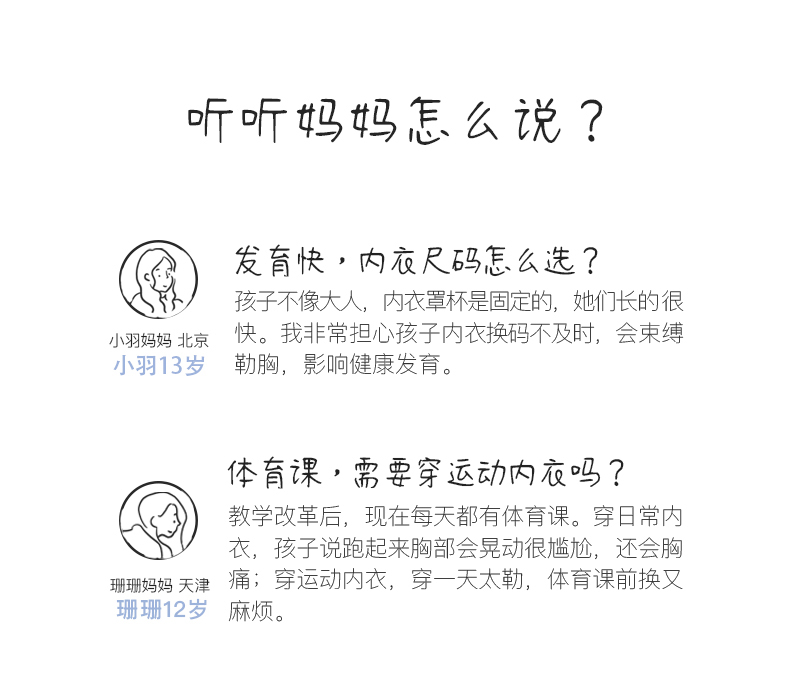 听听妈妈怎么说？

小羽妈妈 北京
小羽13岁

发育快，内衣尺码怎么选？

孩子不像大人，内衣罩杯是固定的，她们长的很快。我非常担心孩子内衣换码不及时，会束缚勒胸，影响健康发育。

珊珊妈妈 天津
珊珊12岁

体育课，需要穿运动内衣吗？

教学改革后，现在每天都有体育课。穿日常内衣，孩子说跑起来胸部会晃动很尴尬，还会胸痛；穿运动内衣，穿一天太勒，体育课前换又麻烦。